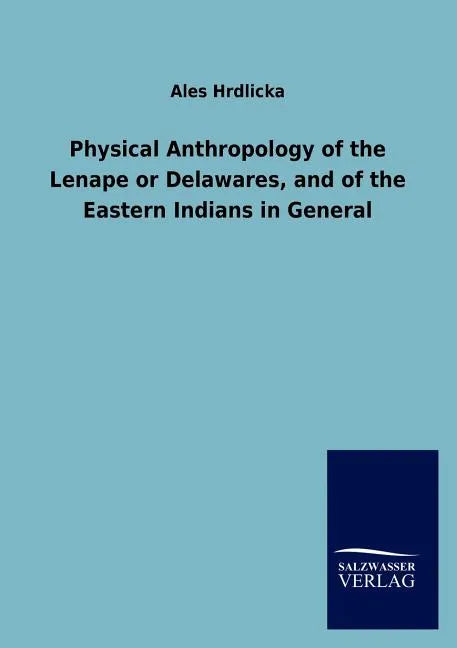 Ales Hrdlicka

Physical Anthropology of the Lenape or Delawares, and of the Eastern Indians in General

SALZWASSER
VERLAG